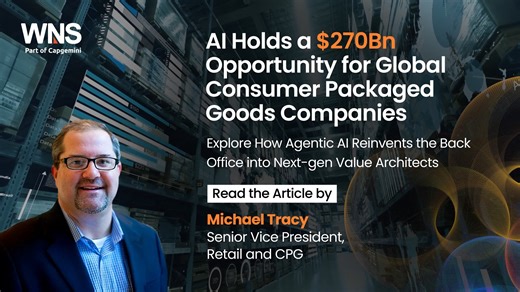 WNS
Part of Capgemini

AI Holds a $270Bn Opportunity for Global Consumer Packaged Goods Companies

Explore How Agentic AI Reinvents the Back Office into Next-gen Value Architects

Read the Article by

Michael Tracy
Senior Vice President, Retail and CPG